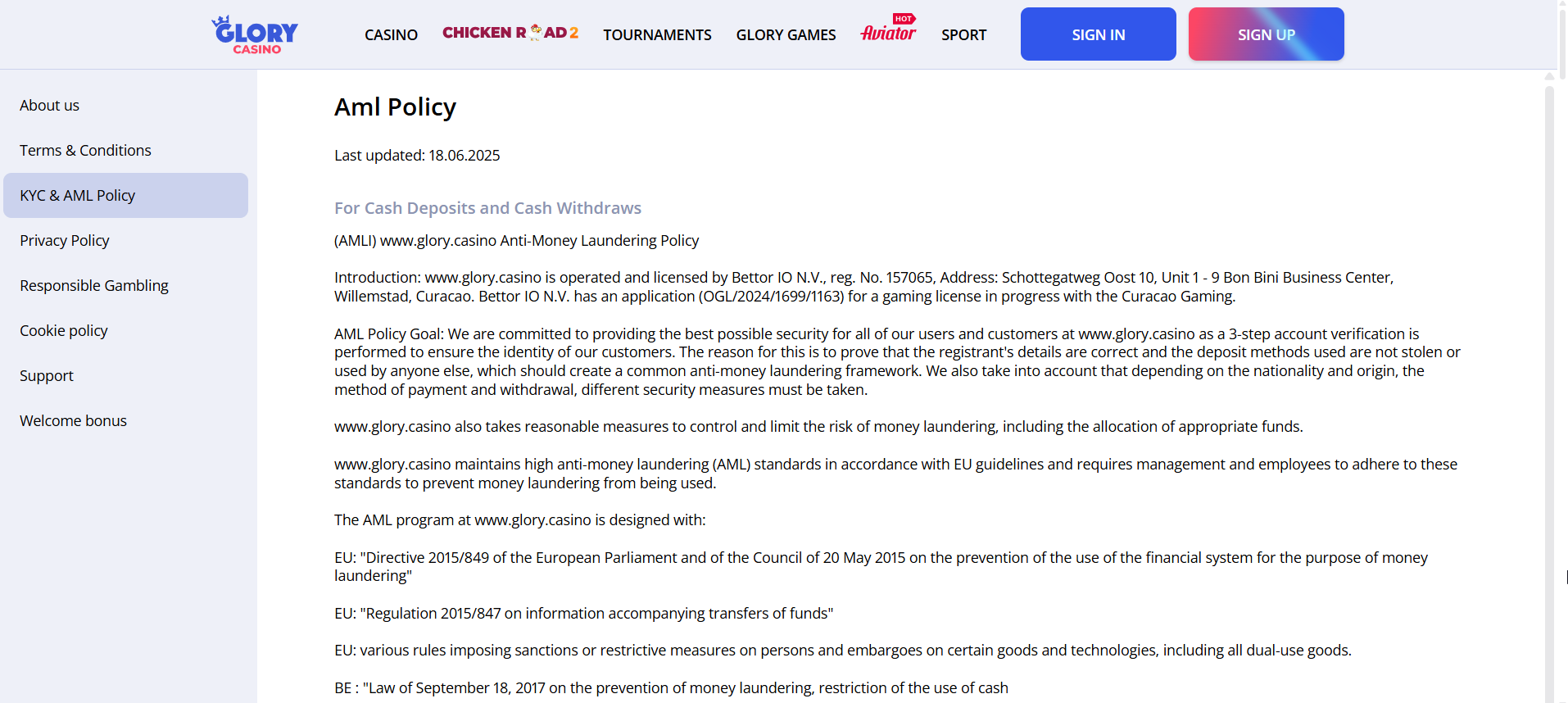 GLORY CASINO

CASINO CHICKEN ROAD 2 TOURNAMENTS GLORY GAMES HOT Aviator SPORT SIGN IN SIGN UP

About us

Terms & Conditions

KYC & AML Policy

Privacy Policy

Responsible Gambling

Cookie policy

Support

Welcome bonus

Aml Policy

Last updated: 18.06.2025

For Cash Deposits and Cash Withdraws

(AMLI) www.glory.casino Anti-Money Laundering Policy

Introduction: www.glory.casino is operated and licensed by Bettor IO N.V., reg. No. 157065, Address: Schottegatweg Oost 10, Unit 1 - 9 Bon Bini Business Center, Willemstad, Curacao. Bettor IO N.V. has an application (OGL/2024/1699/1163) for a gaming license in progress with the Curacao Gaming.

AML Policy Goal: We are committed to providing the best possible security for all of our users and customers at www.glory.casino as a 3-step account verification is performed to ensure the identity of our customers. The reason for this is to prove that the registrant's details are correct and the deposit methods used are not stolen or used by anyone else, which should create a common anti-money laundering framework. We also take into account that depending on the nationality and origin, the method of payment and withdrawal, different security measures must be taken.

www.glory.casino also takes reasonable measures to control and limit the risk of money laundering, including the allocation of appropriate funds.

www.glory.casino maintains high anti-money laundering (AML) standards in accordance with EU guidelines and requires management and employees to adhere to these standards to prevent money laundering from being used.

The AML program at www.glory.casino is designed with:

EU: "Directive 2015/849 of the European Parliament and of the Council of 20 May 2015 on the prevention of the use of the financial system for the purpose of money laundering"

EU: "Regulation 2015/847 on information accompanying transfers of funds"

EU: various rules imposing sanctions or restrictive measures on persons and embargoes on certain goods and technologies, including all dual-use goods.

BE : "Law of September 18, 2017 on the prevention of money laundering, restriction of the use of cash